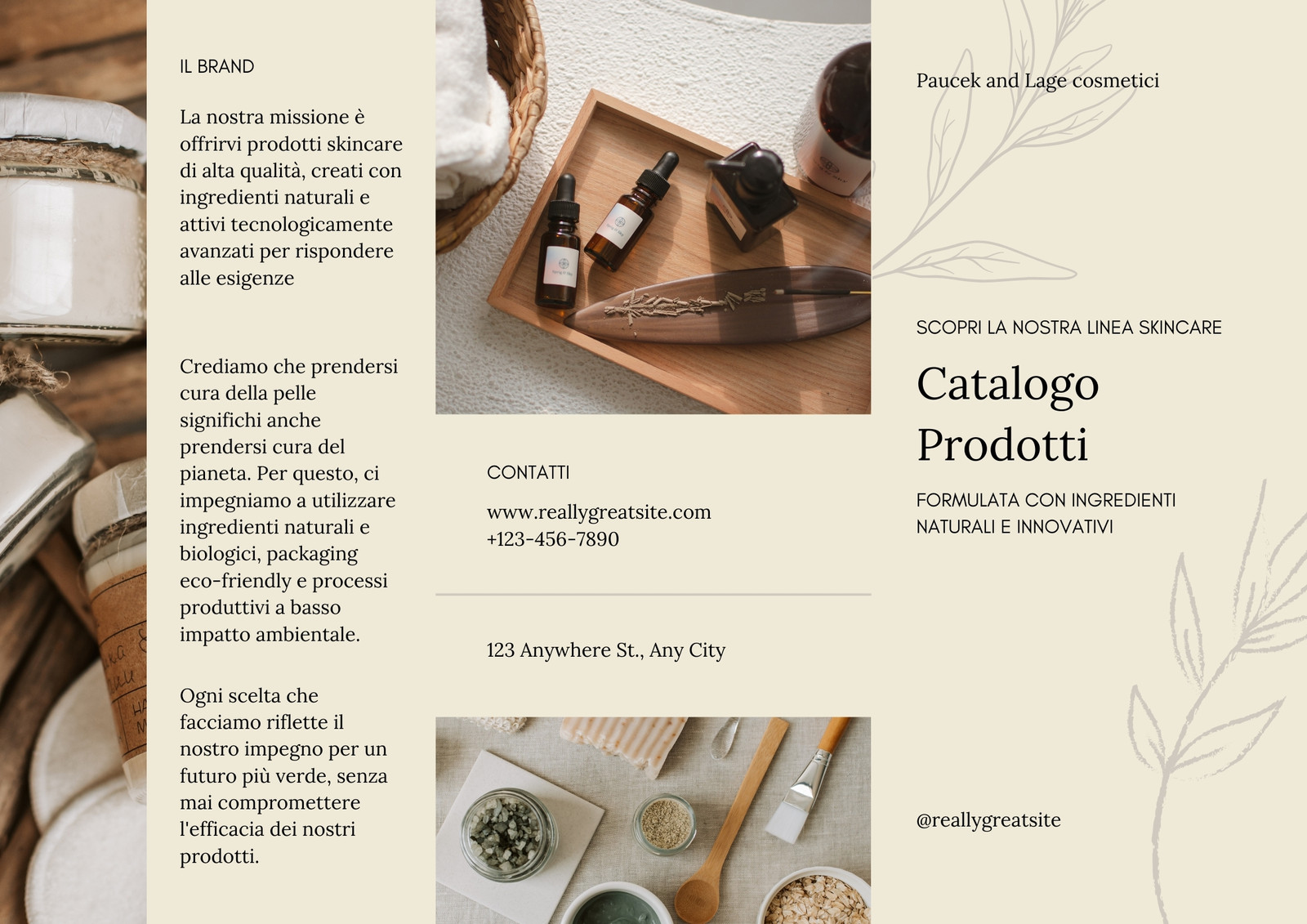 IL BRAND

La nostra missione è offrirvi prodotti skincare di alta qualità, creati con ingredienti naturali e attivi tecnologicamente avanzati per rispondere alle esigenze

Crediamo che prendersi cura della pelle significhi anche prendersi cura del pianeta. Per questo, ci impegniamo a utilizzare ingredienti naturali e biologici, packaging eco-friendly e processi produttivi a basso impatto ambientale.

Ogni scelta che facciamo riflette il nostro impegno per un futuro più verde, senza mai compromettere l'efficacia dei nostri prodotti.

CONTATTI

www.reallygreatsite.com
+123-456-7890

123 Anywhere St., Any City

Paucek and Lage cosmetici

SCOPRI LA NOSTRA LINEA SKINCARE

Catalogo Prodotti

FORMULATA CON INGREDIENTI NATURALI E INNOVATIVI

@reallygreatsite